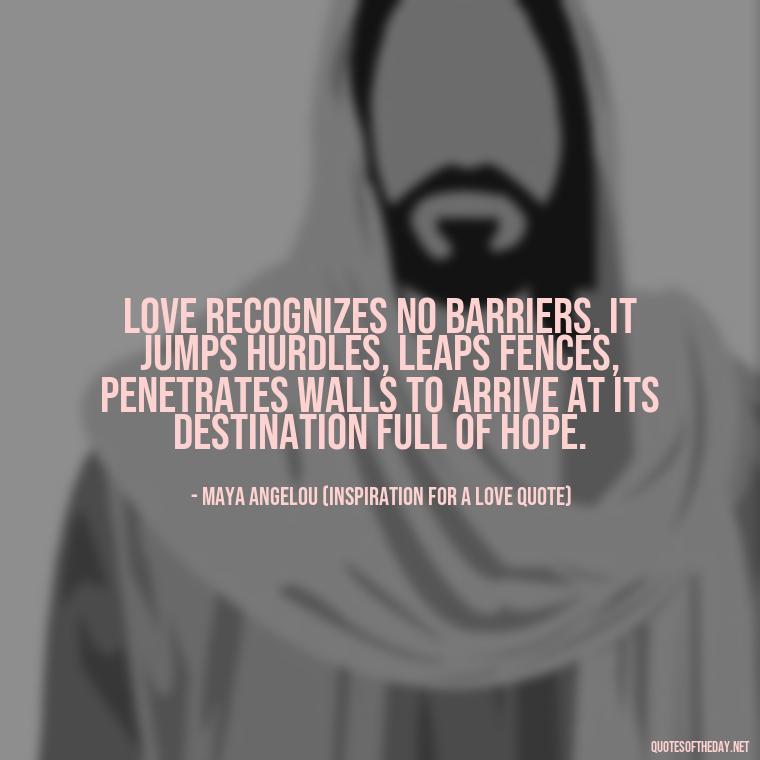 LOVE RECOGNIZES NO BARRIERS. IT JUMPS HURDLES, LEAPS FENCES, PENETRATES WALLS TO ARRIVE AT ITS DESTINATION FULL OF HOPE.

- MAYA ANGELOU (INSPIRATION FOR A LOVE QUOTE)

QUOTESOFTHEDAY.NET